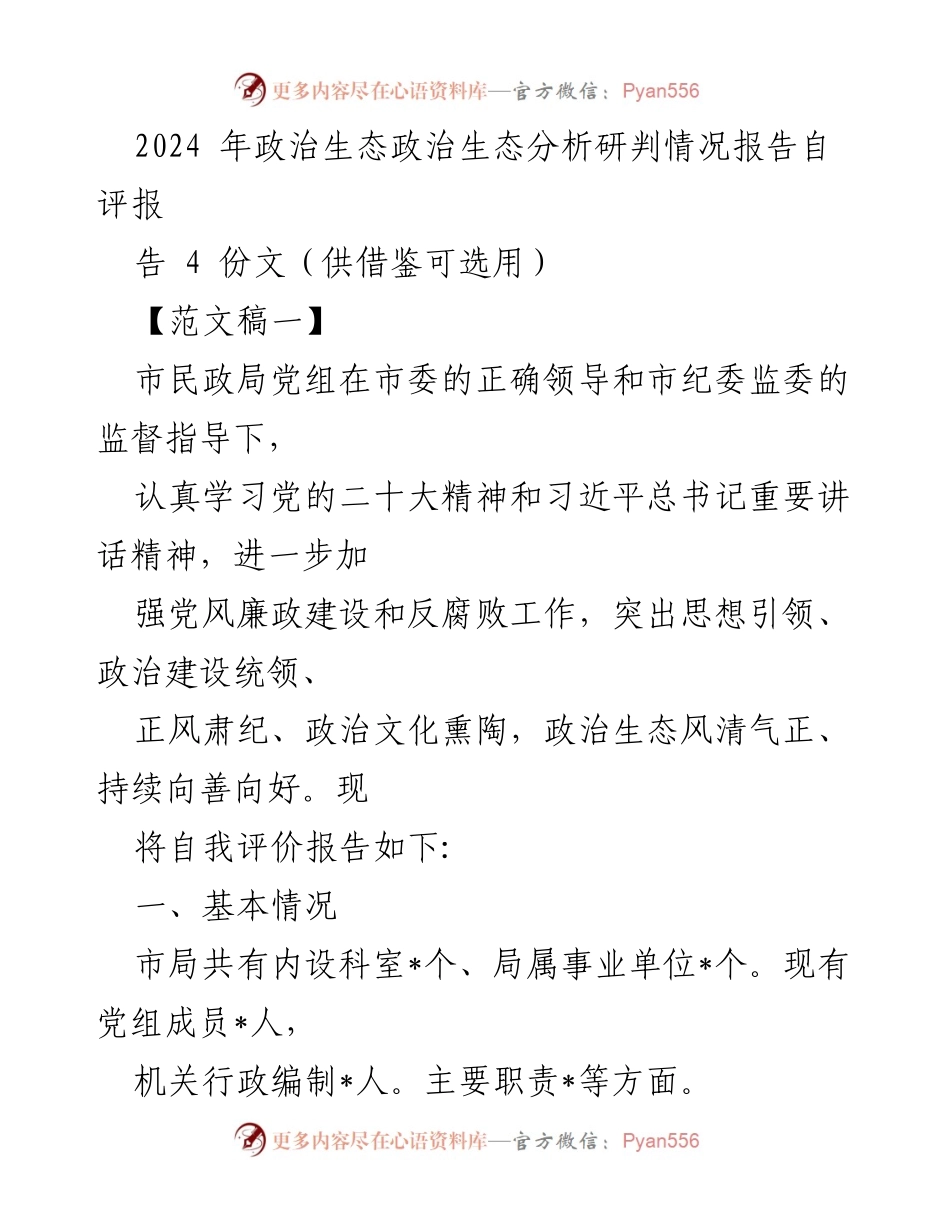 更多内容尽在心语资料库—官方微信：Pyan556

2024 年政治生态政治生态分析研判情况报告自评报

告 4 份文（供借鉴可选用）

【范文稿一】

市民政局党组在市委的正确领导和市纪委监委的监督指导下，

认真学习党的二十大精神和习近平总书记重要讲话精神，进一步加

强党风廉政建设和反腐败工作，突出思想引领、政治建设统领、

正风肃纪、政治文化熏陶，政治生态风清气正、持续向善向好。现

将自我评价报告如下:

一、基本情况

市局共有内设科室*个、局属事业单位*个。现有党组成员*人，

机关行政编制*人。主要职责*等方面。

更多内容尽在心语资料库—官方微信：Pyan556